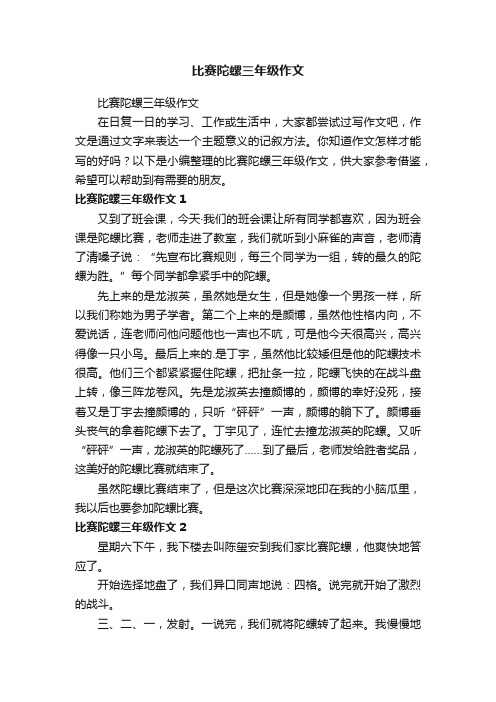 比赛陀螺三年级作文

比赛陀螺三年级作文

在日复一日的学习、工作或生活中，大家都尝试过写作文吧，作文是通过文字来表达一个主题意义的记叙方法。你知道作文怎样才能写的好吗？以下是小编整理的比赛陀螺三年级作文，供大家参考借鉴，希望可以帮助到有需要的朋友。

比赛陀螺三年级作文 1

又到了班会课，今天·我们的班会课让所有同学都喜欢，因为班会课是陀螺比赛，老师走进了教室，我们就听到小麻雀的声音，老师清了清嗓子说：“先宣布比赛规则，每三个同学为一组，转的最久的陀螺为胜。”每个同学都拿紧手中的陀螺。

先上来的是龙淑英，虽然她是女生，但是她像一个男孩一样，所以我们称她为男子学者。第二个上来的是颜博，虽然他性格内向，不爱说话，连老师问他问题他也一声也不吭，可是他今天很高兴，高兴得像一只小鸟。最后上来的.是丁宇，虽然他比较矮但是他的陀螺技术很高。他们三个都紧紧握住陀螺，把扯条一拉，陀螺飞快的在战斗盘上转，像三阵龙卷风。先是龙淑英去撞颜博的，颜博的幸好没死，接着又是丁宇去撞颜博的，只听“砰砰”一声，颜博的躺下了。颜博垂头丧气的拿着陀螺下去了。丁宇见了，连忙去撞龙淑英的陀螺。又听“砰砰”一声，龙淑英的陀螺死了……到了最后，老师发给胜者奖品，这美好的陀螺比赛就结束了。

虽然陀螺比赛结束了，但是这次比赛深深地印在我的小脑瓜里，我以后也要参加陀螺比赛。

比赛陀螺三年级作文 2

星期六下午，我下楼去叫陈玺安到我们家比赛陀螺，他爽快地答应了。

开始选择地盘了，我们异口同声地说：四格。说完就开始了激烈的战斗。

三、二、一，发射。一说完，我们就将陀螺转了起来。我慢慢地